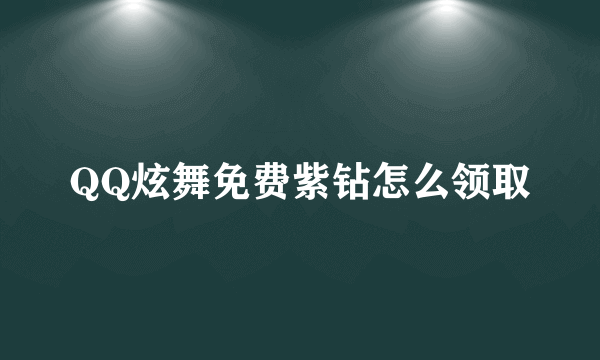 QQ炫舞免费紫钻怎么领取